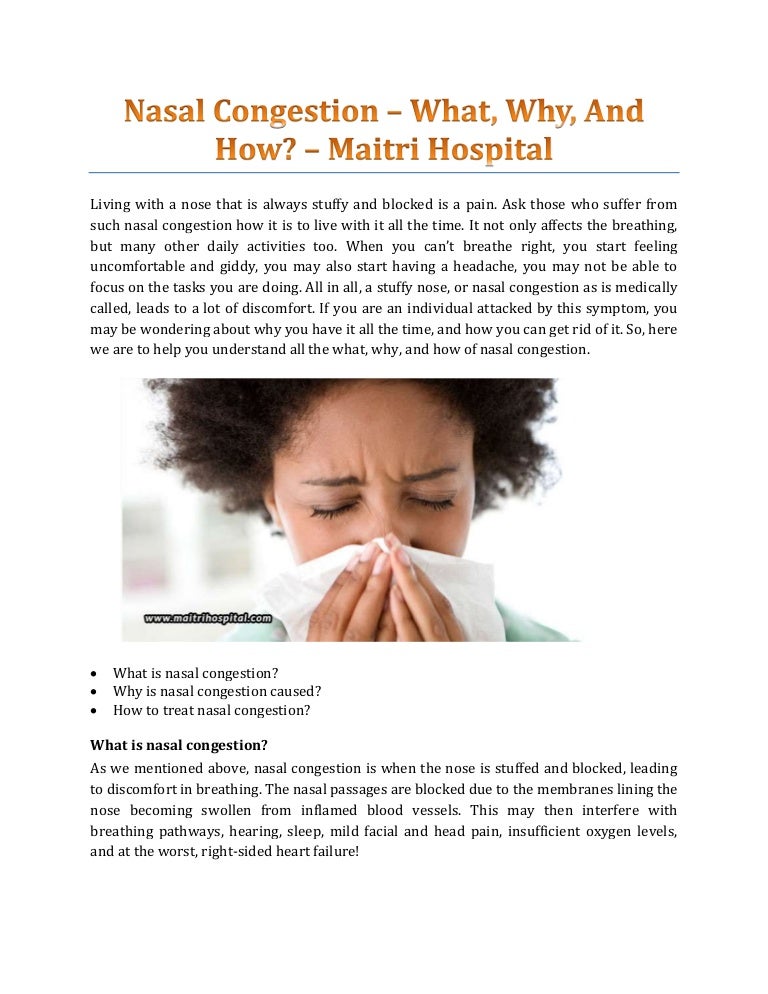 Nasal Congestion – What, Why, And How? – Maitri Hospital

Living with a nose that is always stuffy and blocked is a pain. Ask those who suffer from such nasal congestion how it is to live with it all the time. It not only affects the breathing, but many other daily activities too. When you can't breathe right, you start feeling uncomfortable and giddy, you may also start having a headache, you may not be able to focus on the tasks you are doing. All in all, a stuffy nose, or nasal congestion as is medically called, leads to a lot of discomfort. If you are an individual attacked by this symptom, you may be wondering about why you have it all the time, and how you can get rid of it. So, here we are to help you understand all the what, why, and how of nasal congestion.

www.maitrihospital.com

• What is nasal congestion?
• Why is nasal congestion caused?
• How to treat nasal congestion?

What is nasal congestion?

As we mentioned above, nasal congestion is when the nose is stuffed and blocked, leading to discomfort in breathing. The nasal passages are blocked due to the membranes lining the nose becoming swollen from inflamed blood vessels. This may then interfere with breathing pathways, hearing, sleep, mild facial and head pain, insufficient oxygen levels, and at the worst, right-sided heart failure!